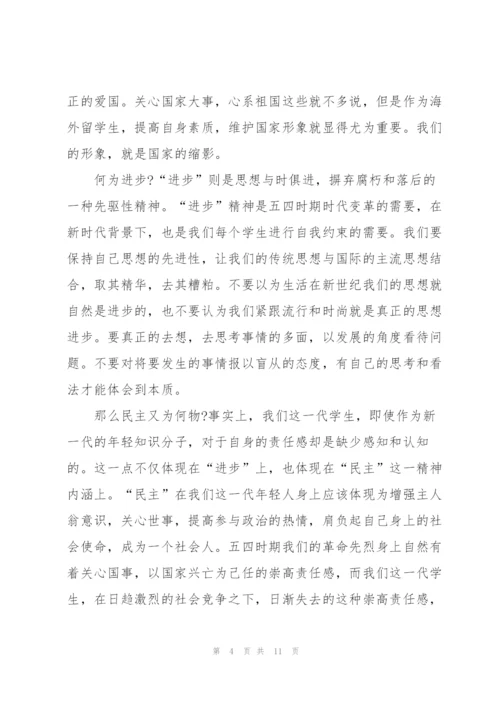 正的爱国。关心国家大事，心系祖国这些就不多说，但是作为海外留学生，提高自身素质，维护国家形象就显得尤为重要。我们的形象，就是国家的缩影。

何为进步?“进步”则是思想与时俱进，摒弃腐朽和落后的一种先驱性精神。“进步”精神是五四时期时代变革的需要，在新时代背景下，也是我们每个学生进行自我约束的需要。我们要保持自己思想的先进性，让我们的传统思想与国际的主流思想结合，取其精华，去其糟粕。不要以为生活在新世纪我们的思想就自然是进步的，也不要认为我们紧跟流行和时尚就是真正的思想进步。要真正的去想，去思考事情的多面，以发展的角度看待问题。不要对将要发生的事情报以盲从的态度，有自己的思考和看法才能体会到本质。

那么民主又为何物?事实上，我们这一代学生，即使作为新一代的年轻知识分子，对于自身的责任感却是缺少感知和认知的。这一点不仅体现在“进步”上，也体现在“民主”这一精神内涵上。“民主”在我们这一代年轻人身上应该体现为增强主人翁意识，关心世事，提高参与政治的热情，肩负起自己身上的社会使命，成为一个社会人。五四时期我们的革命先烈身上自然有着关心国事，以国家兴亡为己任的崇高责任感，而我们这一代学生，在日趋激烈的社会竞争之下，日渐失去的这种崇高责任感，

第 4 页 共 11 页